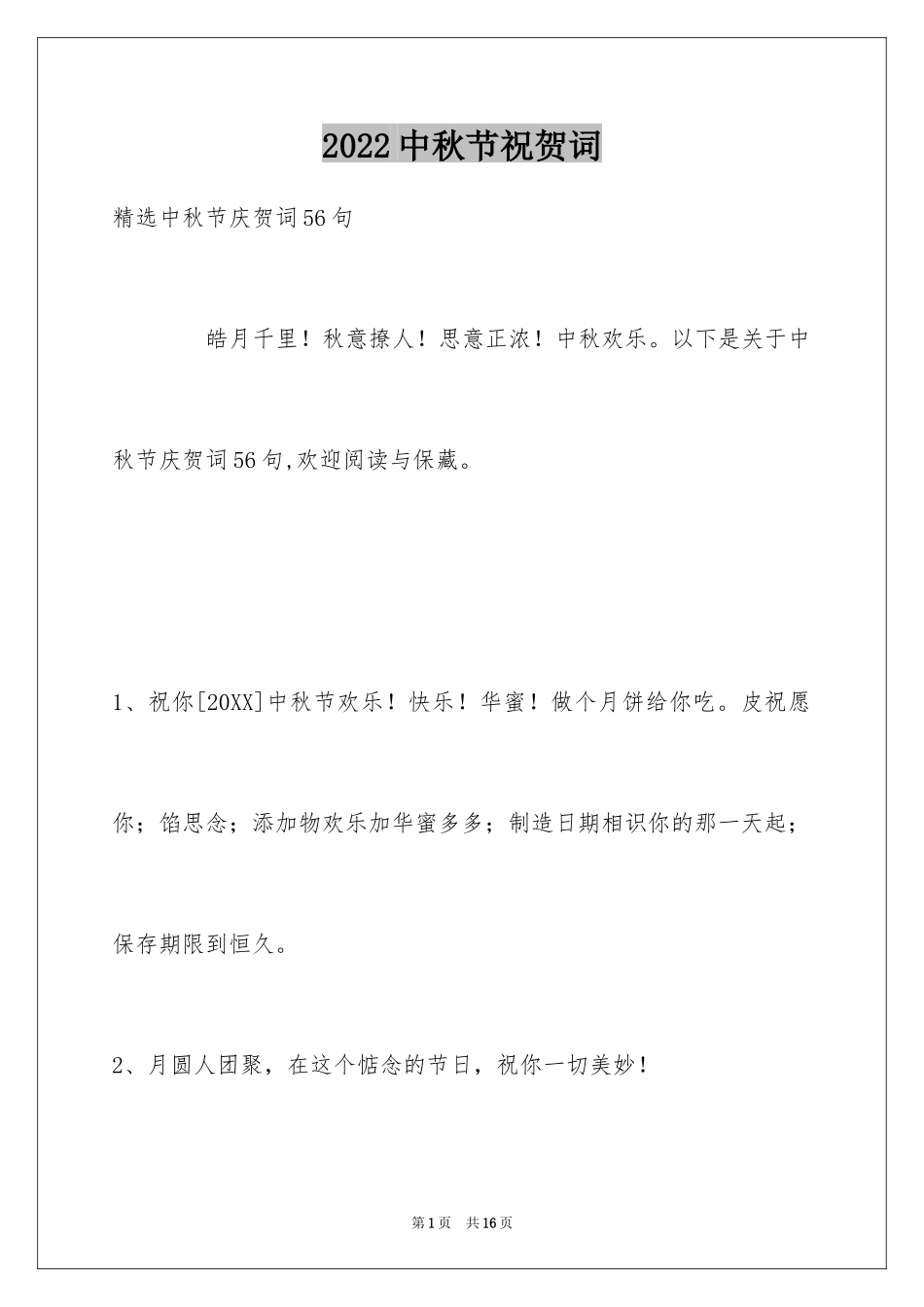 2022中秋节祝贺词

精选中秋节庆贺词56句

皓月千里！秋意撩人！思意正浓！中秋欢乐。以下是关于中秋节庆贺词56句,欢迎阅读与保藏。

1、祝你[20XX]中秋节欢乐！快乐！华蜜！做个月饼给你吃。皮祝愿你；馅思念；添加物欢乐加华蜜多多；制造日期相识你的那一天起；保存期限到恒久。

2、月圆人团聚，在这个惦念的节日，祝你一切美妙！

第1页　共16页